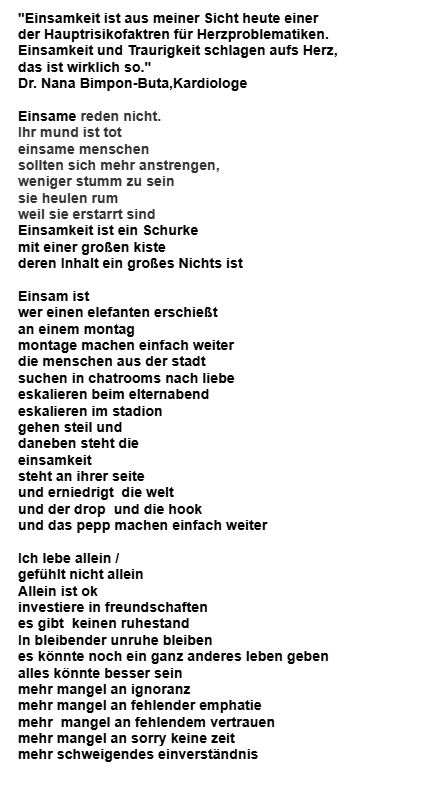 "Einsamkeit ist aus meiner Sicht heute einer der Hauptrisikofaktren für Herzproblematiken. Einsamkeit und Traurigkeit schlagen aufs Herz, das ist wirklich so."
Dr. Nana Bimpon-Buta,Kardiologe

Einsame reden nicht.
Ihr mund ist tot
einsame menschen
sollten sich mehr anstrengen,
weniger stumm zu sein
sie heulen rum
weil sie erstarrt sind
Einsamkeit ist ein Schurke
mit einer großen kiste
deren Inhalt ein großes Nichts ist

Einsam ist
wer einen elefanten erschießt
an einem montag
montage machen einfach weiter
die menschen aus der stadt
suchen in chatrooms nach liebe
eskalieren beim elternabend
eskalieren im stadion
gehen steil und
daneben steht die
einsamkeit
steht an ihrer seite
und erniedrigt die welt
und der drop und die hook
und das pepp machen einfach weiter

Ich lebe allein /
gefühlt nicht allein
Allein ist ok
investiere in freundschaften
es gibt keinen ruhestand
In bleibender unruhe bleiben
es könnte noch ein ganz anderes leben geben
alles könnte besser sein
mehr mangel an ignoranz
mehr mangel an fehlender emphatie
mehr mangel an fehlendem vertrauen
mehr mangel an sorry keine zeit
mehr schweigendes einverständnis